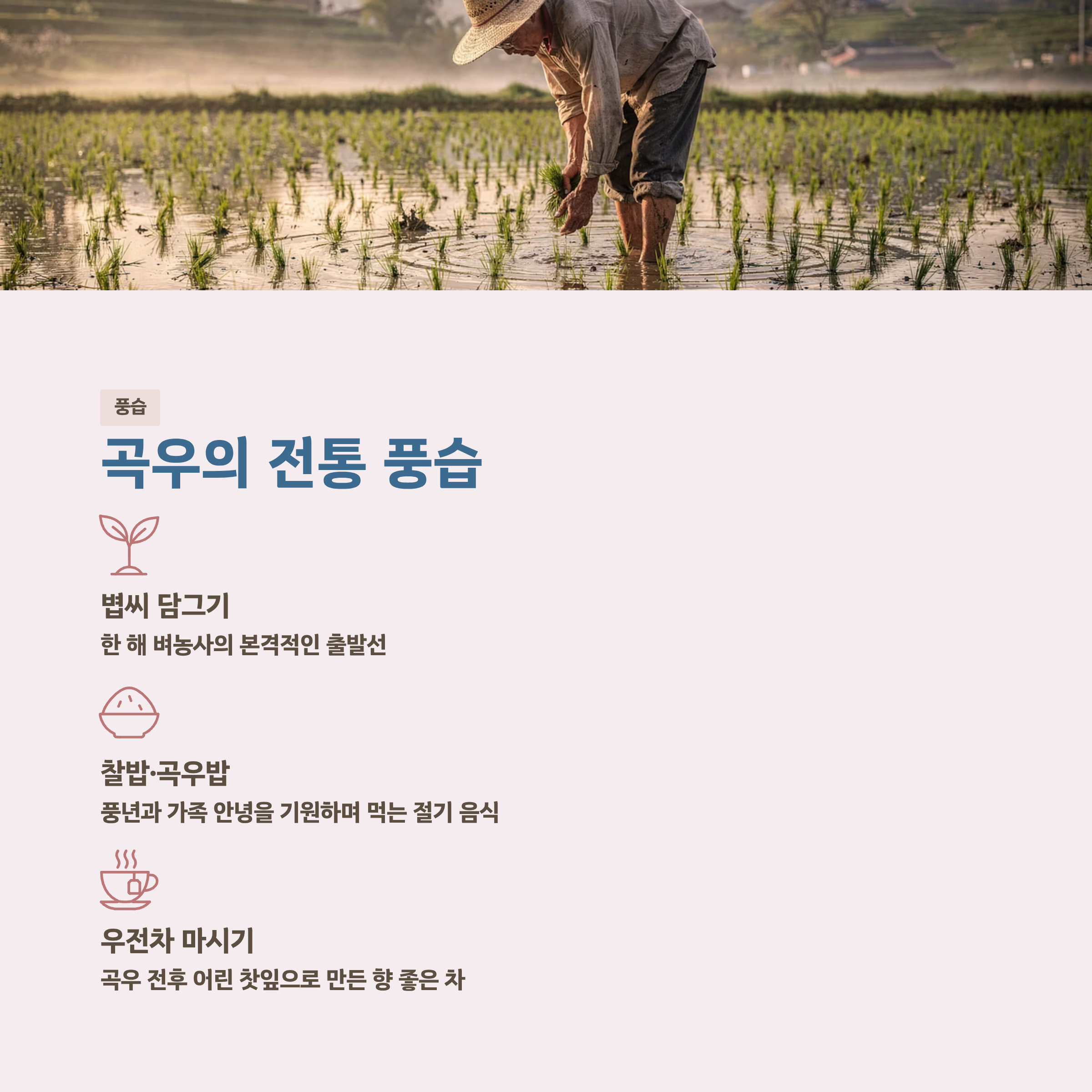 풍습

곡우의 전통 풍습

볍씨 담그기

한 해 벼농사의 본격적인 출발선

찰밥·곡우밥

풍년과 가족 안녕을 기원하며 먹는 절기 음식

우전차 마시기

곡우 전후 어린 찻잎으로 만든 향 좋은 차